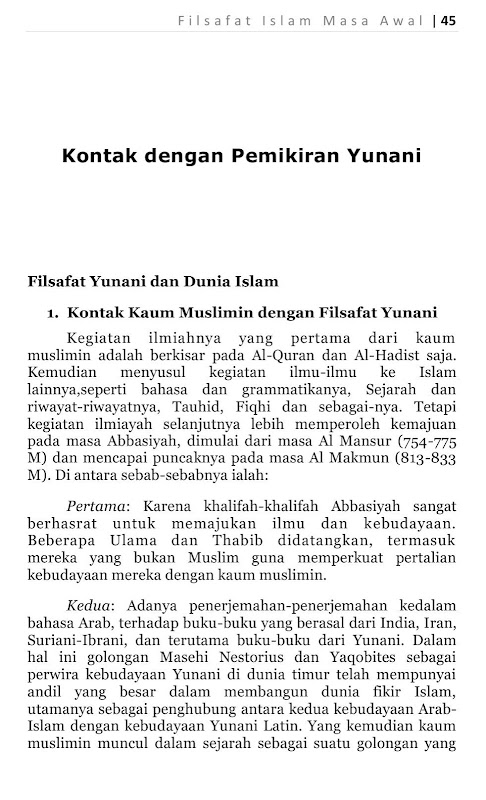 Filsafat Islam Masa Awal | 45

Kontak dengan Pemikiran Yunani

Filsafat Yunani dan Dunia Islam

1. Kontak Kaum Muslimin dengan Filsafat Yunani

Kegiatan ilmiahnya yang pertama dari kaum muslimin adalah berkisar pada Al-Quran dan Al-Hadist saja. Kemudian menyusul kegiatan ilmu-ilmu ke Islam lainnya,seperti bahasa dan grammatikanya, Sejarah dan riwayat-riwayatnya, Tauhid, Fiqhi dan sebagai-nya. Tetapi kegiatan ilmiayah selanjutnya lebih memperoleh kemajuan pada masa Abbasiyah, dimulai dari masa Al Mansur (754-775 M) dan mencapai puncaknya pada masa Al Makmun (813-833 M). Di antara sebab-sebabnya ialah:

Pertama: Karena khalifah-khalifah Abbasiyah sangat berhasrat untuk memajukan ilmu dan kebudayaan. Beberapa Ulama dan Thabib didatangkan, termasuk mereka yang bukan Muslim guna memperkuat pertalian kebudayaan mereka dengan kaum muslimin.

Kedua: Adanya penerjemahan-penerjemahan kedalam bahasa Arab, terhadap buku-buku yang berasal dari India, Iran, Suriani-Ibrani, dan terutama buku-buku dari Yunani. Dalam hal ini golongan Masehi Nestorius dan Yaqobites sebagai perwira kebudayaan Yunani di dunia timur telah mempunyai andil yang besar dalam membangun dunia fikir Islam, utamanya sebagai penghubung antara kedua kebudayaan Arab-Islam dengan kebudayaan Yunani Latin. Yang kemudian kaum muslimin muncul dalam sejarah sebagai suatu golongan yang